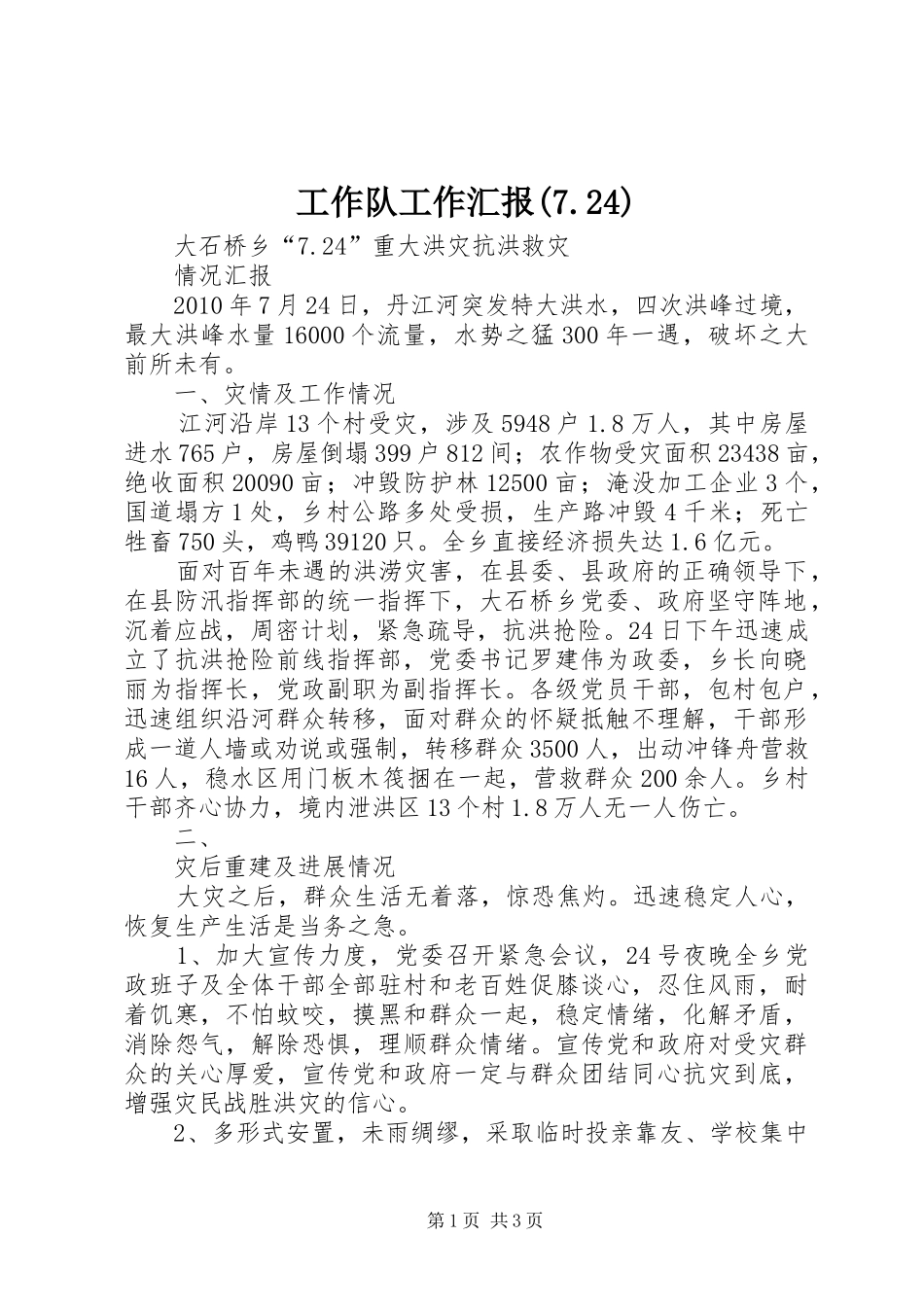 工作队工作汇报(7.24)

大石桥乡“7.24”重大洪灾抗洪救灾

情况汇报

2010年7月24日，丹江河突发特大洪水，四次洪峰过境，最大洪峰水量16000个流量，水势之猛300年一遇，破坏之大前所未有。

一、灾情及工作情况

江河沿岸13个村受灾，涉及5948户1.8万人，其中房屋进水765户，房屋倒塌399户812间；农作物受灾面积23438亩，绝收面积20090亩；冲毁防护林12500亩；淹没加工企业3个，国道塌方1处，乡村公路多处受损，生产路冲毁4千米；死亡牲畜750头，鸡鸭39120只。全乡直接经济损失达1.6亿元。

面对百年未遇的洪涝灾害，在县委、县政府的正确领导下，在县防汛指挥部的统一指挥下，大石桥乡党委、政府坚守阵地，沉着应战，周密计划，紧急疏导，抗洪抢险。24日下午迅速成立了抗洪抢险前线指挥部，党委书记罗建伟为政委，乡长向晓丽为指挥长，党政副职为副指挥长。各级党员干部，包村包户，迅速组织沿河群众转移，面对群众的怀疑抵触不理解，干部形成一道人墙或劝说或强制，转移群众3500人，出动冲锋舟营救16人，稳水区用门板木筏捆在一起，营救群众200余人。乡村干部齐心协力，境内泄洪区13个村1.8万人无一人伤亡。

二、

灾后重建及进展情况

大灾之后，群众生活无着落，惊恐焦灼。迅速稳定人心，恢复生产生活是当务之急。

1、加大宣传力度，党委召开紧急会议，24号夜晚全乡党政班子及全体干部全部驻村和老百姓促膝谈心，忍住风雨，耐着饥寒，不怕蚊咬，摸黑和群众一起，稳定情绪，化解矛盾，消除怨气，解除恐惧，理顺群众情绪。宣传党和政府对受灾群众的关心厚爱，宣传党和政府一定与群众团结同心抗灾到底，增强灾民战胜洪灾的信心。

2、多形式安置，未雨绸缪，采取临时投亲靠友、学校集中

第1页 共3页